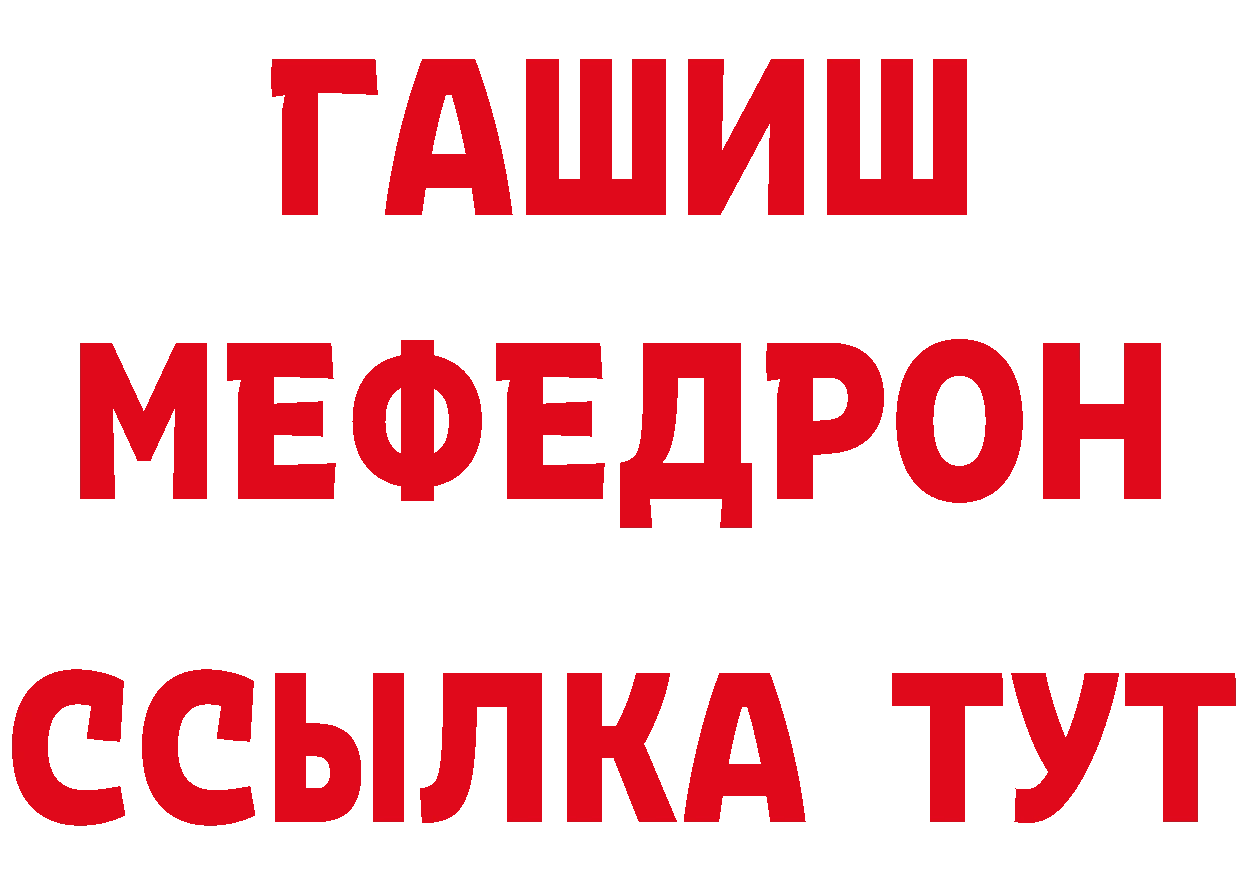 ГАШИШ
МЕФЕДРОН
ССЫЛКА ТУТ